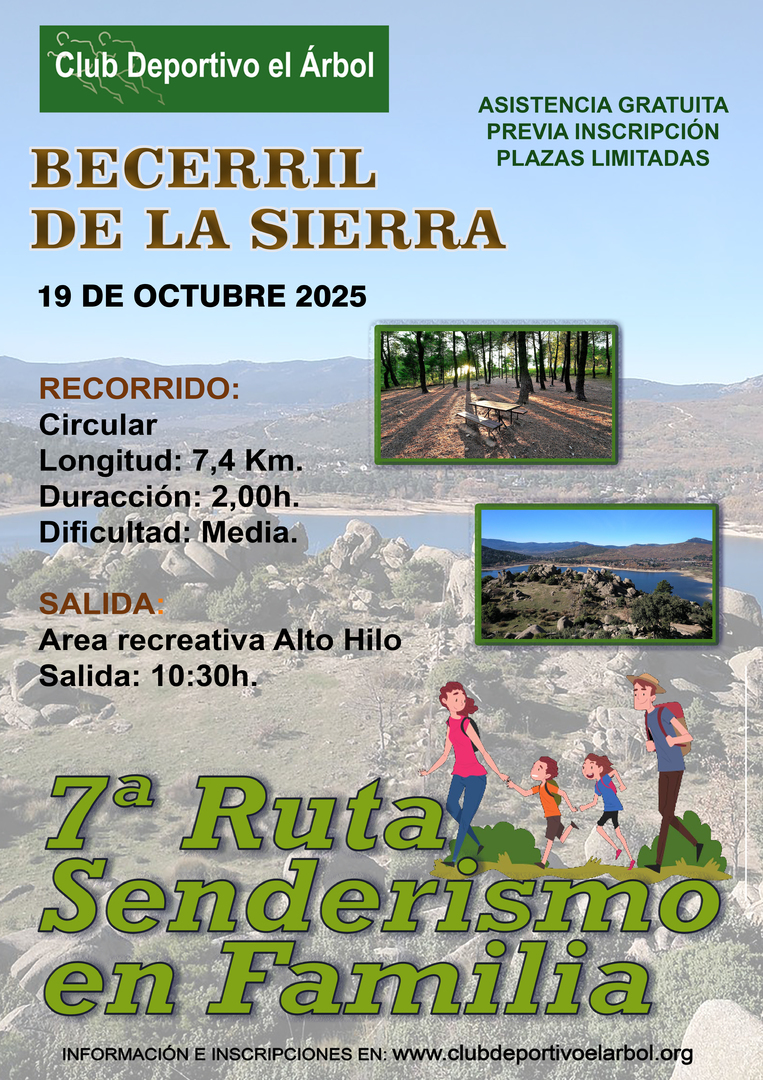 Club Deportivo el Árbol

ASISTENCIA GRATUITA
PREVIA INSCRIPCIÓN
PLAZAS LIMITADAS

BECERRIL
DE LA SIERRA

19 DE OCTUBRE 2025

RECORRIDO:
Circular
Longitud: 7,4 Km.
Duracción: 2,00h.
Dificultad: Media.

SALIDA:
Area recreativa Alto Hilo
Salida: 10:30h.

7ª Ruta
Senderismo
en Familia

INFORMACIÓN E INSCRIPCIONES EN: www.clubdeportivoelarbol.org